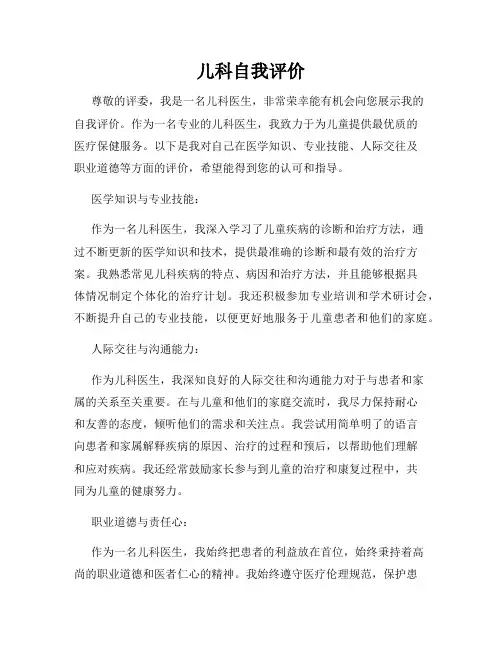 儿科自我评价

尊敬的评委，我是一名儿科医生，非常荣幸能有机会向您展示我的自我评价。作为一名专业的儿科医生，我致力于为儿童提供最优质的医疗保健服务。以下是我对自己在医学知识、专业技能、人际交往及职业道德等方面的评价，希望能得到您的认可和指导。

医学知识与专业技能：

作为一名儿科医生，我深入学习了儿童疾病的诊断和治疗方法，通过不断更新的医学知识和技术，提供最准确的诊断和最有效的治疗方案。我熟悉常见儿科疾病的特点、病因和治疗方法，并且能够根据具体情况制定个体化的治疗计划。我还积极参加专业培训和学术研讨会，不断提升自己的专业技能，以便更好地服务于儿童患者和他们的家庭。

人际交往与沟通能力：

作为儿科医生，我深知良好的人际交往和沟通能力对于与患者和家属的关系至关重要。在与儿童和他们的家庭交流时，我尽力保持耐心和友善的态度，倾听他们的需求和关注点。我尝试用简单明了的语言向患者和家属解释疾病的原因、治疗的过程和预后，以帮助他们理解和应对疾病。我还经常鼓励家长参与到儿童的治疗和康复过程中，共同为儿童的健康努力。

职业道德与责任心：

作为一名儿科医生，我始终把患者的利益放在首位，始终秉持着高尚的职业道德和医者仁心的精神。我始终遵守医疗伦理规范，保护患